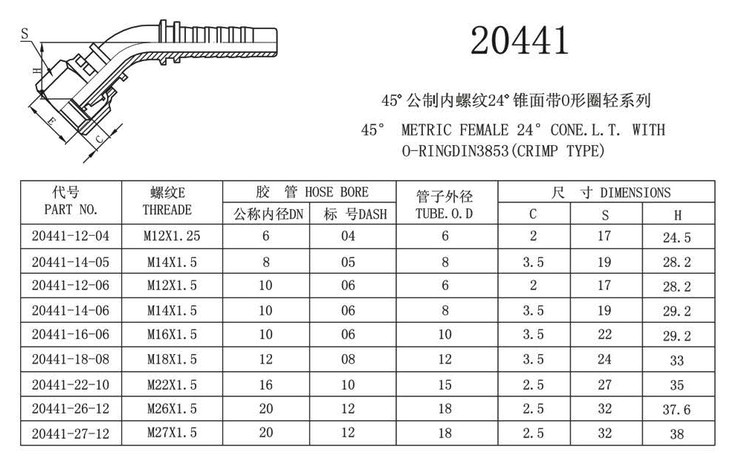 S
H
E
C

20441

45° 公制内螺纹24° 锥面带O形圈轻系列

45° METRIC FEMALE 24° CONE.L.T. WITH O-RINGDIN3853(CRIMP TYPE)

| 代号 PART NO. | 螺纹E THREADE | 胶 管 HOSE BORE 公称内径DN | 胶 管 HOSE BORE 标 号DASH | 管子外径 TUBE.O.D | 尺 寸 DIMENSIONS C | 尺 寸 DIMENSIONS S | 尺 寸 DIMENSIONS H |
|---|---|---|---|---|---|---|---|
| 20441-12-04 | M12X1.25 | 6 | 04 | 6 | 2 | 17 | 24.5 |
| 20441-14-05 | M14X1.5 | 8 | 05 | 8 | 3.5 | 19 | 28.2 |
| 20441-12-06 | M12X1.5 | 10 | 06 | 6 | 2 | 17 | 28.2 |
| 20441-14-06 | M14X1.5 | 10 | 06 | 8 | 3.5 | 19 | 29.2 |
| 20441-16-06 | M16X1.5 | 10 | 06 | 10 | 3.5 | 22 | 29.2 |
| 20441-18-08 | M18X1.5 | 12 | 08 | 12 | 3.5 | 24 | 33 |
| 20441-22-10 | M22X1.5 | 16 | 10 | 15 | 2.5 | 27 | 35 |
| 20441-26-12 | M26X1.5 | 20 | 12 | 18 | 2.5 | 32 | 37.6 |
| 20441-27-12 | M27X1.5 | 20 | 12 | 18 | 2.5 | 32 | 38 |